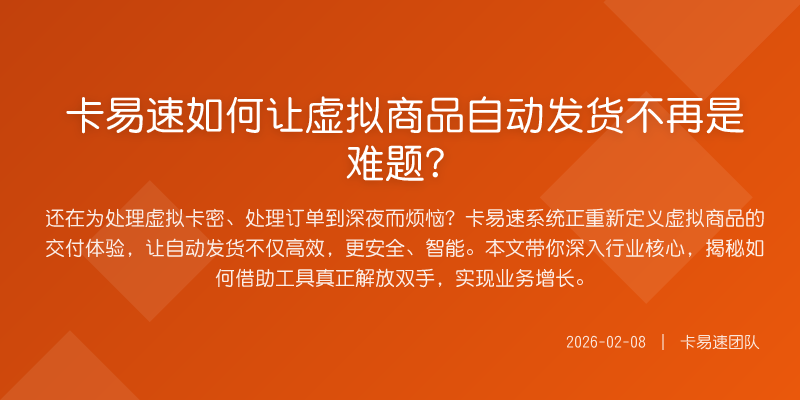 卡易速如何让虚拟商品自动发货不再是难题?

还在为处理虚拟卡密、处理订单到深夜而烦恼?卡易速系统正重新定义虚拟商品的交付体验,让自动发货不仅高效,更安全、智能。本文带你深入行业核心,揭秘如何借助工具真正解放双手,实现业务增长。

2026-02-08 | 卡易速团队